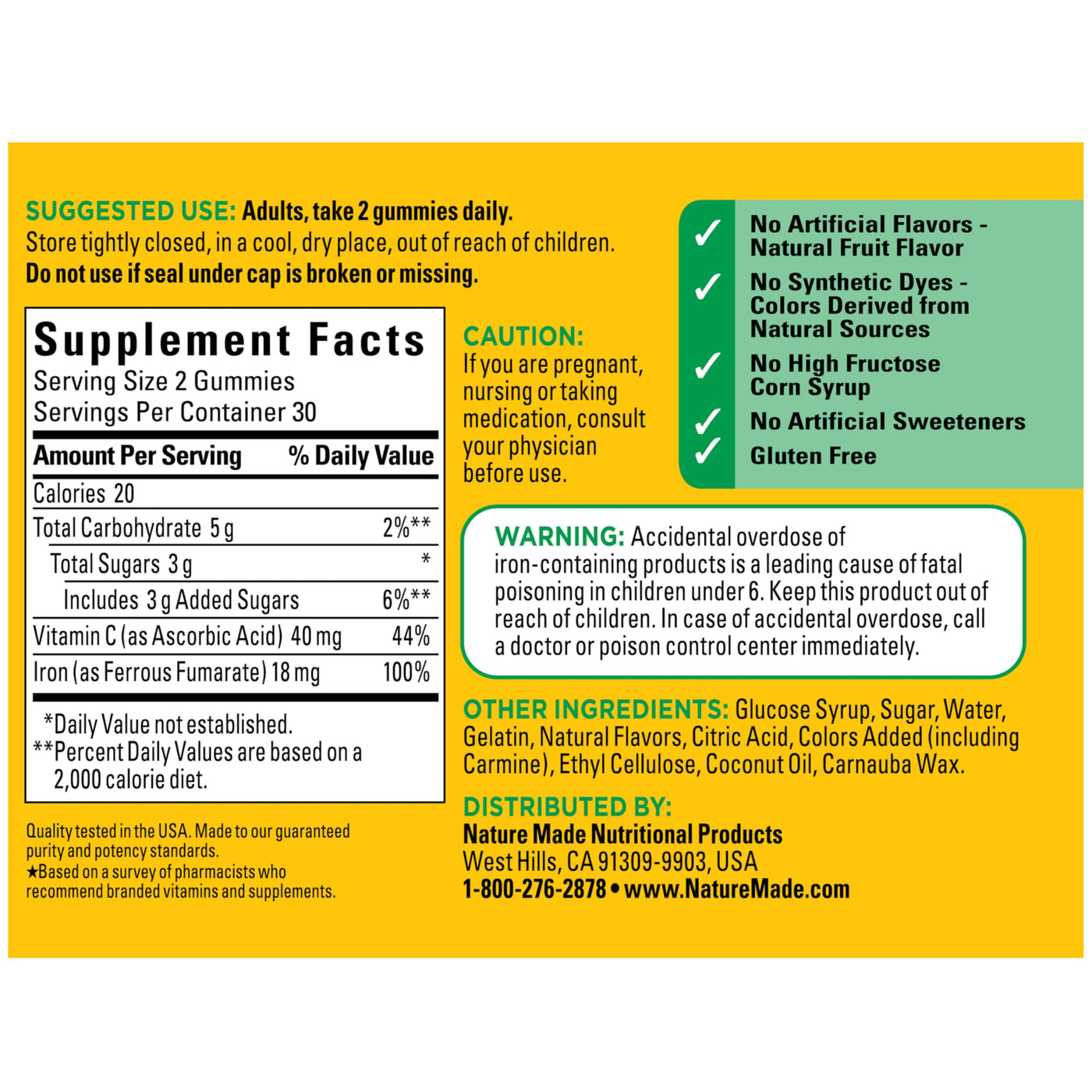 SUGGESTED USE: Adults, take 2 gummies daily.
Store tightly closed, in a cool, dry place, out of reach of children.
Do not use if seal under cap is broken or missing.

Supplement Facts
Serving Size 2 Gummies
Servings Per Container 30

| Amount Per Serving | % Daily Value |
|---|---|
| Calories 20 | |
| Total Carbohydrate 5 g | 2%** |
| Total Sugars 3 g | * |
| Includes 3 g Added Sugars | 6%** |
| Vitamin C (as Ascorbic Acid) 40 mg | 44% |
| Iron (as Ferrous Fumarate) 18 mg | 100% |

*Daily Value not established.
**Percent Daily Values are based on a 2,000 calorie diet.

Quality tested in the USA. Made to our guaranteed purity and potency standards.
★Based on a survey of pharmacists who recommend branded vitamins and supplements.

CAUTION:
If you are pregnant, nursing or taking medication, consult your physician before use.

✓ No Artificial Flavors - Natural Fruit Flavor
✓ No Synthetic Dyes - Colors Derived from Natural Sources
✓ No High Fructose Corn Syrup
✓ No Artificial Sweeteners
✓ Gluten Free

WARNING: Accidental overdose of iron-containing products is a leading cause of fatal poisoning in children under 6. Keep this product out of reach of children. In case of accidental overdose, call a doctor or poison control center immediately.

OTHER INGREDIENTS: Glucose Syrup, Sugar, Water, Gelatin, Natural Flavors, Citric Acid, Colors Added (including Carmine), Ethyl Cellulose, Coconut Oil, Carnauba Wax.

DISTRIBUTED BY:
Nature Made Nutritional Products
West Hills, CA 91309-9903, USA
1-800-276-2878 • www.NatureMade.com